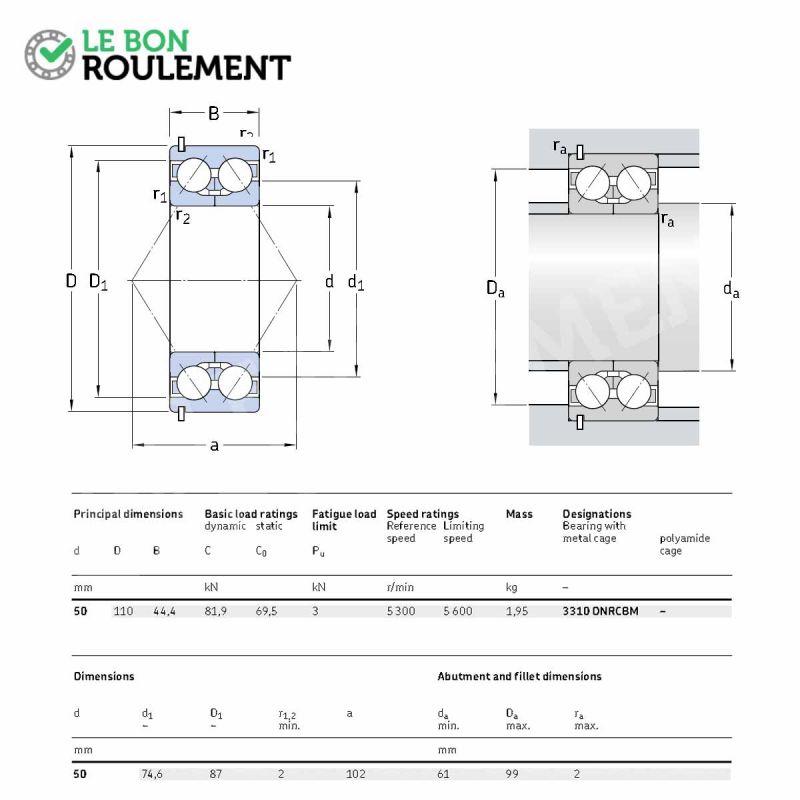 LE BON ROULEMENT

B
$r_2$
$r_1$
$r_1$
$r_2$
D
$D_1$
d
$d_1$
a

$r_a$
$r_a$
$D_a$
$d_a$

| Principal dimensions | | | Basic load ratings dynamic | static | Fatigue load limit | Speed ratings Reference speed | Limiting speed | Mass | Designations Bearing with metal cage | polyamide cage |
|---|---|---|---|---|---|---|---|---|---|---|
| d | D | B | C | $C_0$ | $P_u$ | | | | | |
| mm | | | kN | | kN | r/min | | kg | – | |
| 50 | 110 | 44,4 | 81,9 | 69,5 | 3 | 5 300 | 5 600 | 1,95 | 3310 DNRCBM | – |

| Dimensions | | | | | Abutment and fillet dimensions | | |
|---|---|---|---|---|---|---|---|
| d | $d_1$ ~ | $D_1$ ~ | $r_{1,2}$ min. | a | $d_a$ min. | $D_a$ max. | $r_a$ max. |
| mm | | | | | mm | | |
| 50 | 74,6 | 87 | 2 | 102 | 61 | 99 | 2 |